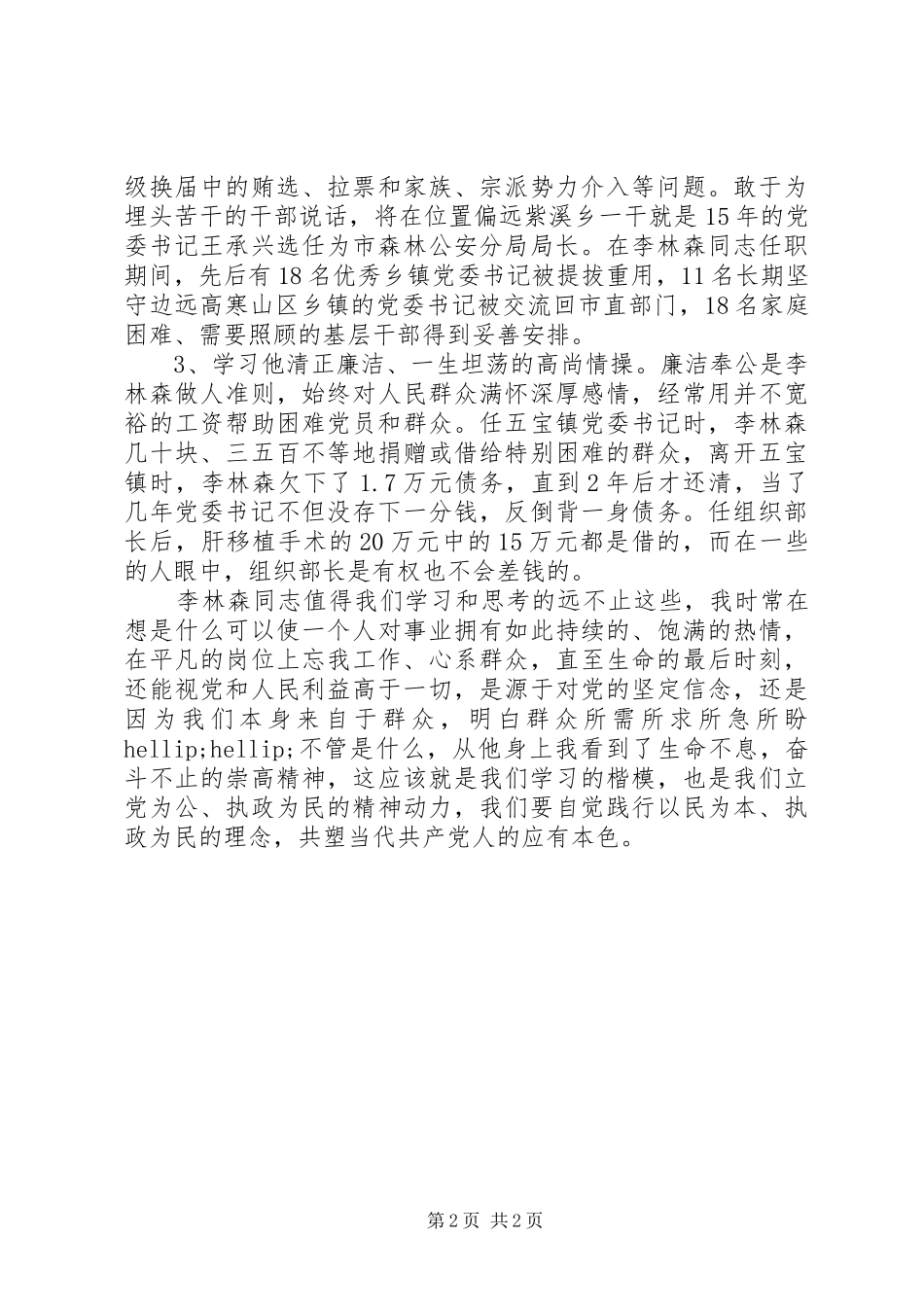 级换届中的贿选、拉票和家族、宗派势力介入等问题。敢于为埋头苦干的干部说话，将在位置偏远紫溪乡一干就是15年的党委书记王承兴选任为市森林公安分局局长。在李林森同志任职期间，先后有18名优秀乡镇党委书记被提拔重用，11名长期坚守边远高寒山区乡镇的党委书记被交流回市直部门，18名家庭困难、需要照顾的基层干部得到妥善安排。

3、学习他清正廉洁、一生坦荡的高尚情操。廉洁奉公是李林森做人准则，始终对人民群众满怀深厚感情，经常用并不宽裕的工资帮助困难党员和群众。任五宝镇党委书记时，李林森几十块、三五百不等地捐赠或借给特别困难的群众，离开五宝镇时，李林森欠下了1.7万元债务，直到2年后才还清，当了几年党委书记不但没存下一分钱，反倒背一身债务。任组织部长后，肝移植手术的20万元中的15万元都是借的，而在一些的人眼中，组织部长是有权也不会差钱的。

李林森同志值得我们学习和思考的远不止这些，我时常在想是什么可以使一个人对事业拥有如此持续的、饱满的热情，在平凡的岗位上忘我工作、心系群众，直至生命的最后时刻，还能视党和人民利益高于一切，是源于对党的坚定信念，还是因为我们本身来自于群众，明白群众所需所求所急所盼hellip;hellip;不管是什么，从他身上我看到了生命不息，奋斗不止的崇高精神，这应该就是我们学习的楷模，也是我们立党为公、执政为民的精神动力，我们要自觉践行以民为本、执政为民的理念，共塑当代共产党人的应有本色。

第2页 共2页